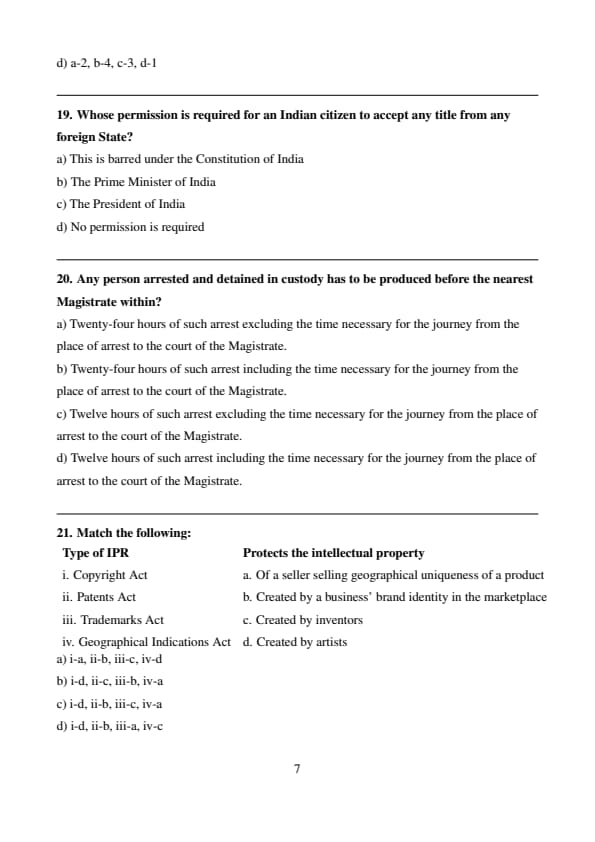 d) a-2, b-4, c-3, d-1

19. Whose permission is required for an Indian citizen to accept any title from any foreign State?
a) This is barred under the Constitution of India
b) The Prime Minister of India
c) The President of India
d) No permission is required

20. Any person arrested and detained in custody has to be produced before the nearest Magistrate within?
a) Twenty-four hours of such arrest excluding the time necessary for the journey from the place of arrest to the court of the Magistrate.
b) Twenty-four hours of such arrest including the time necessary for the journey from the place of arrest to the court of the Magistrate.
c) Twelve hours of such arrest excluding the time necessary for the journey from the place of arrest to the court of the Magistrate.
d) Twelve hours of such arrest including the time necessary for the journey from the place of arrest to the court of the Magistrate.

21. Match the following:

| Type of IPR | Protects the intellectual property |
|---|---|
| i. Copyright Act | a. Of a seller selling geographical uniqueness of a product |
| ii. Patents Act | b. Created by a business' brand identity in the marketplace |
| iii. Trademarks Act | c. Created by inventors |
| iv. Geographical Indications Act | d. Created by artists |

a) i-a, ii-b, iii-c, iv-d
b) i-d, ii-c, iii-b, iv-a
c) i-d, ii-b, iii-c, iv-a
d) i-d, ii-b, iii-a, iv-c

7